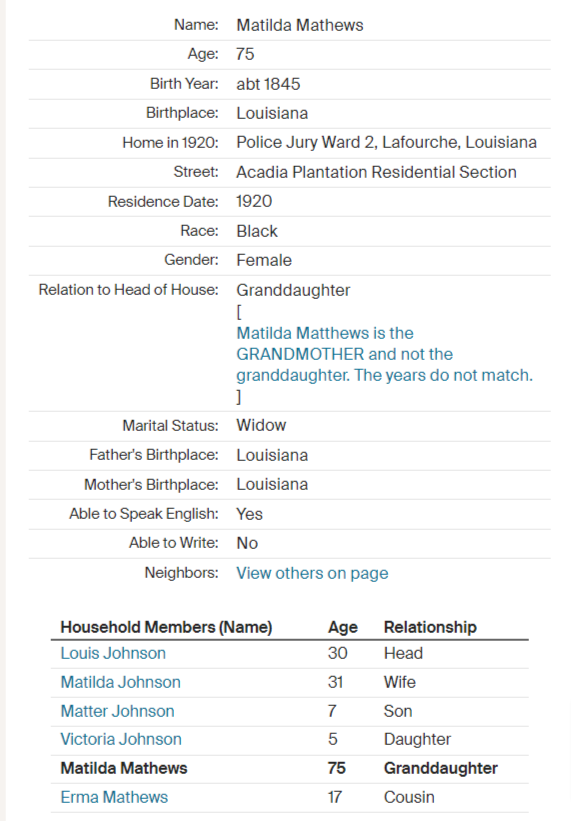 | | |
|---|---|
| Name: | Matilda Mathews |
| Age: | 75 |
| Birth Year: | abt 1845 |
| Birthplace: | Louisiana |
| Home in 1920: | Police Jury Ward 2, Lafourche, Louisiana |
| Street: | Acadia Plantation Residential Section |
| Residence Date: | 1920 |
| Race: | Black |
| Gender: | Female |
| Relation to Head of House: | Granddaughter [ Matilda Matthews is the GRANDMOTHER and not the granddaughter. The years do not match. ] |
| Marital Status: | Widow |
| Father's Birthplace: | Louisiana |
| Mother's Birthplace: | Louisiana |
| Able to Speak English: | Yes |
| Able to Write: | No |
| Neighbors: | View others on page |

| Household Members (Name) | Age | Relationship |
|---|---|---|
| Louis Johnson | 30 | Head |
| Matilda Johnson | 31 | Wife |
| Matter Johnson | 7 | Son |
| Victoria Johnson | 5 | Daughter |
| Matilda Mathews | 75 | Granddaughter |
| Erma Mathews | 17 | Cousin |